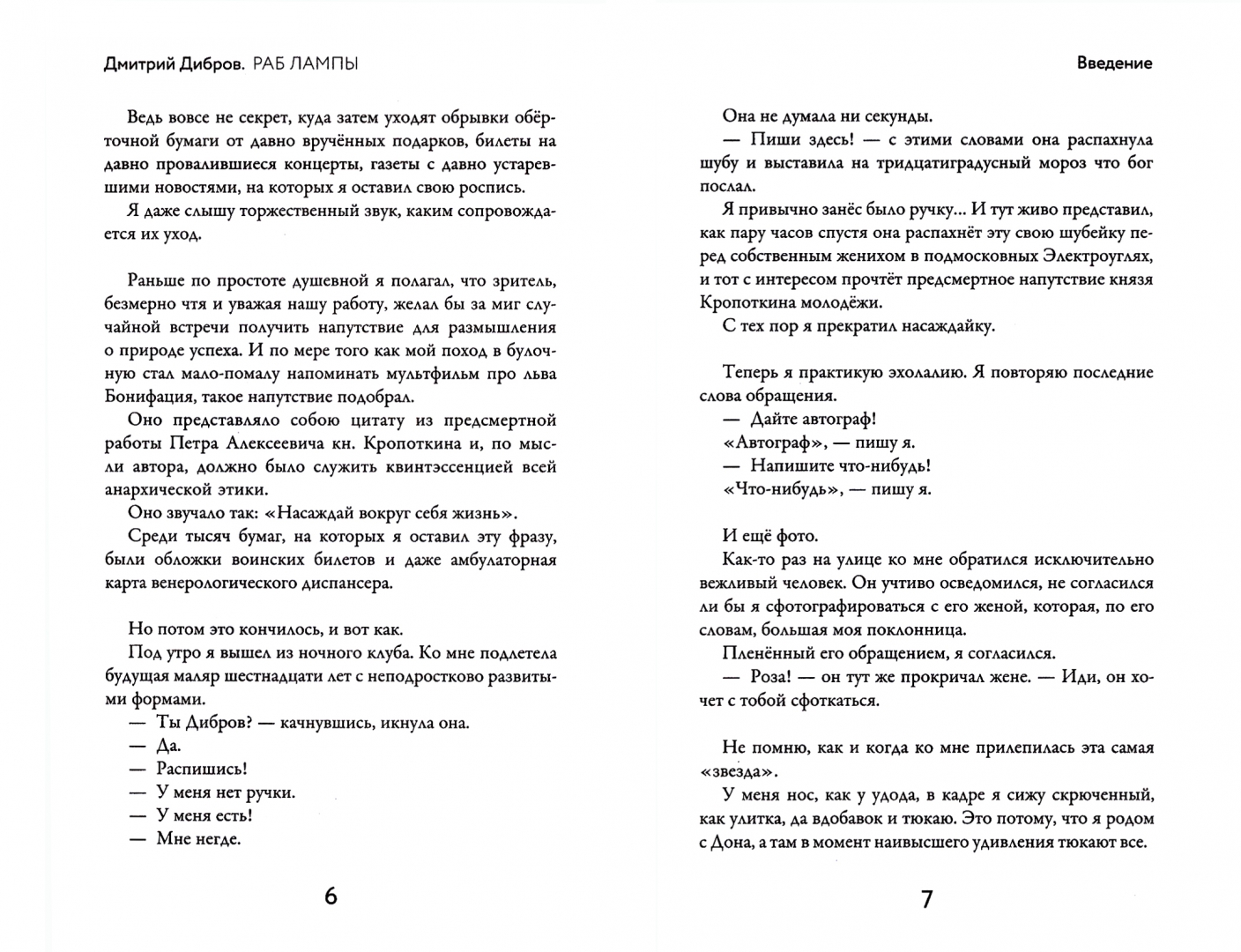 Дмитрий Дибров. РАБ ЛАМПЫ

Ведь вовсе не секрет, куда затем уходят обрывки обёрточной бумаги от давно вручённых подарков, билеты на давно провалившиеся концерты, газеты с давно устаревшими новостями, на которых я оставил свою роспись.

Я даже слышу торжественный звук, каким сопровождается их уход.

Раньше по простоте душевной я полагал, что зритель, безмерно чтя и уважая нашу работу, желал бы за миг случайной встречи получить напутствие для размышления о природе успеха. И по мере того как мой поход в булочную стал мало-помалу напоминать мультфильм про льва Бонифация, такое напутствие подобрал.

Оно представляло собою цитату из предсмертной работы Петра Алексеевича кн. Кропоткина и, по мысли автора, должно было служить квинтэссенцией всей анархической этики.

Оно звучало так: «Насаждай вокруг себя жизнь».

Среди тысяч бумаг, на которых я оставил эту фразу, были обложки воинских билетов и даже амбулаторная карта венерологического диспансера.

Но потом это кончилось, и вот как.

Под утро я вышел из ночного клуба. Ко мне подлетела будущая маляр шестнадцати лет с неподростково развитыми формами.

— Ты Дибров? — качнувшись, икнула она.

— Да.

— Распишись!

— У меня нет ручки.

— У меня есть!

— Мне негде.

6

Введение

Она не думала ни секунды.

— Пиши здесь! — с этими словами она распахнула шубу и выставила на тридцатиградусный мороз что бог послал.

Я привычно занёс было ручку... И тут живо представил, как пару часов спустя она распахнёт эту свою шубейку перед собственным женихом в подмосковных Электроуглях, и тот с интересом прочтёт предсмертное напутствие князя Кропоткина молодёжи.

С тех пор я прекратил насаждайку.

Теперь я практикую эхолалию. Я повторяю последние слова обращения.

— Дайте автограф!

«Автограф», — пишу я.

— Напишите что-нибудь!

«Что-нибудь», — пишу я.

И ещё фото.

Как-то раз на улице ко мне обратился исключительно вежливый человек. Он учтиво осведомился, не согласился ли бы я сфотографироваться с его женой, которая, по его словам, большая моя поклонница.

Пленённый его обращением, я согласился.

— Роза! — он тут же прокричал жене. — Иди, он хочет с тобой сфоткаться.

Не помню, как и когда ко мне прилепилась эта самая «звезда».

У меня нос, как у удода, в кадре я сижу скрюченный, как улитка, да вдобавок и тюкаю. Это потому, что я родом с Дона, а там в момент наивысшего удивления тюкают все.

7